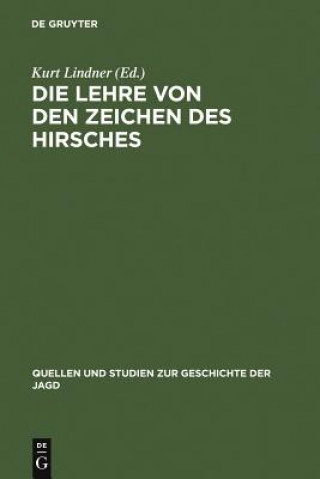 DE GRUYTER

Kurt Lindner (Ed.)

DIE LEHRE VON DEN ZEICHEN DES HIRSCHES

QUELLEN UND STUDIEN ZUR GESCHICHTE DER JAGD

DE
G